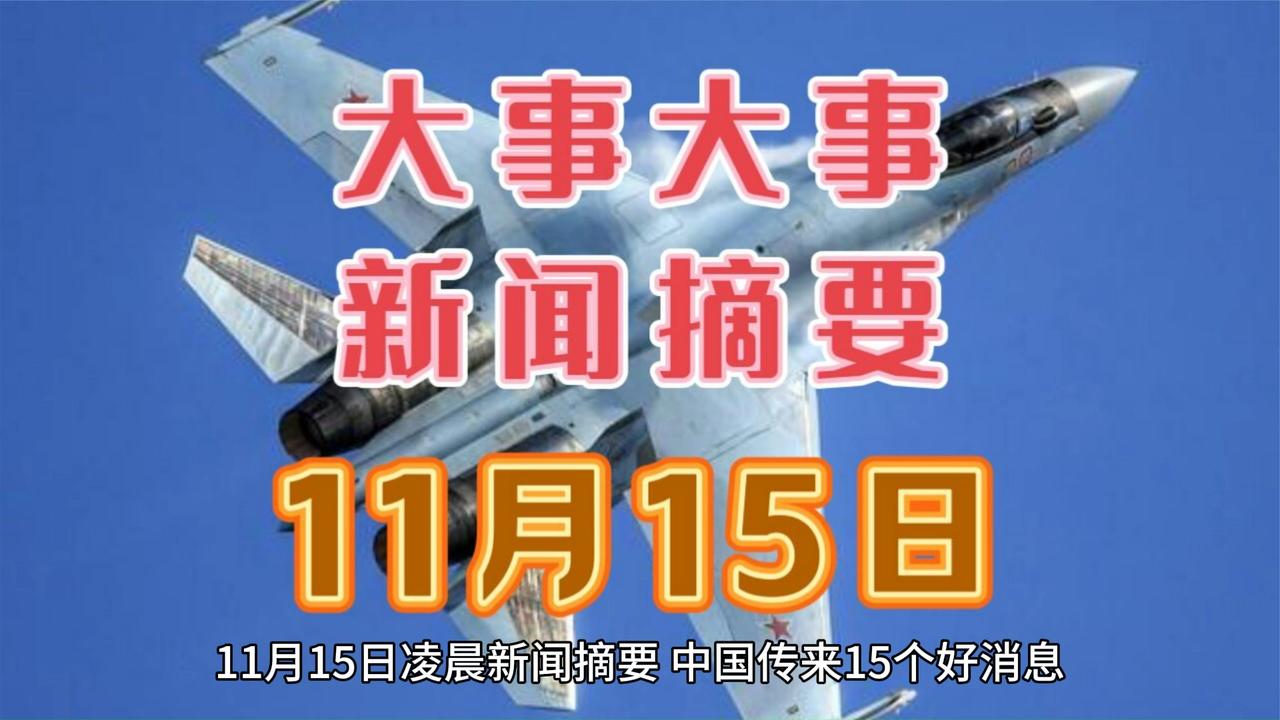 大事大事
新闻摘要

11月15日

11月15日凌晨新闻摘要 中国传来15个好消息